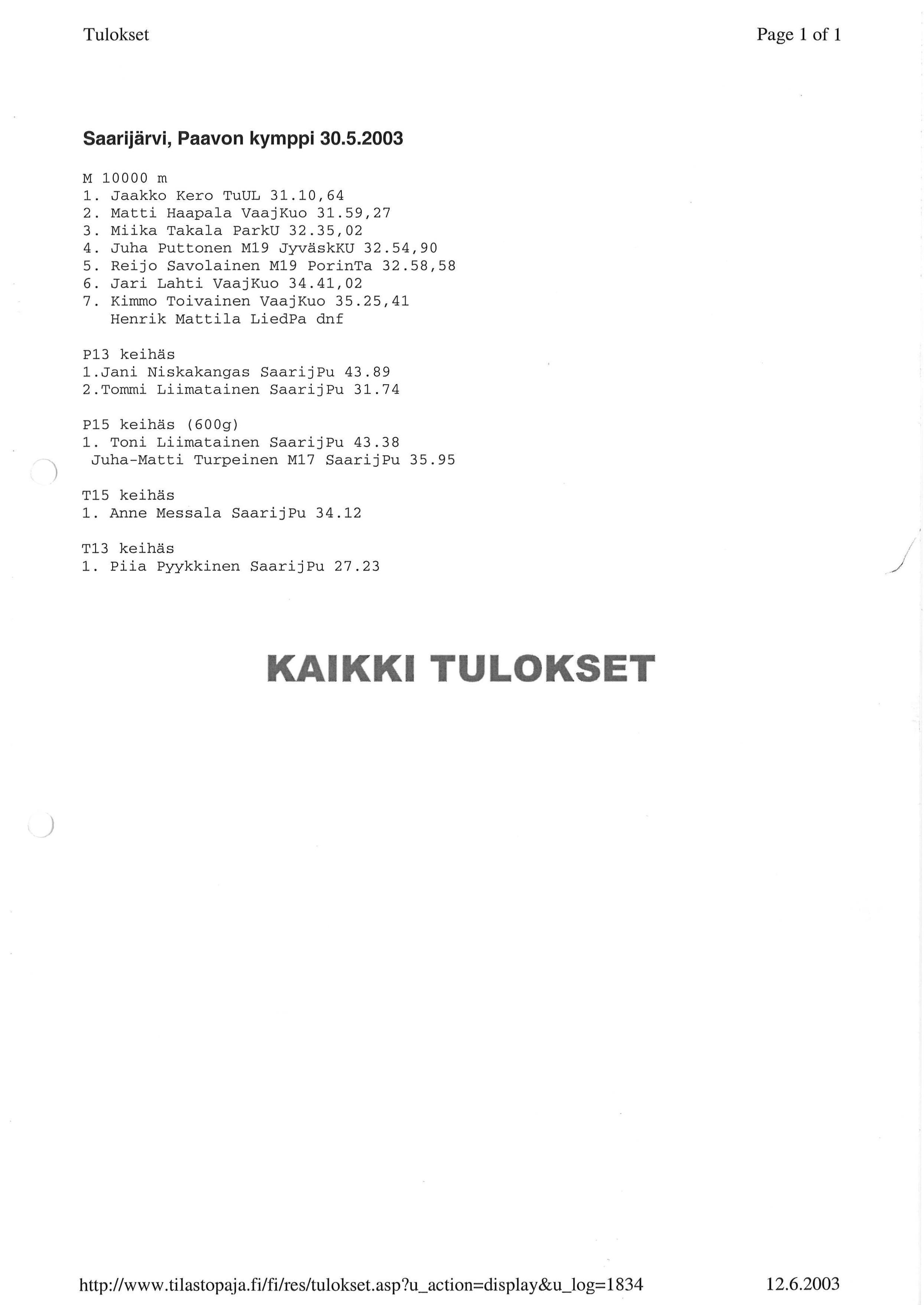 Tulokset

Page 1 of 1

Saarijärvi, Paavon kymppi 30.5.2003

M 10000 m
1. Jaakko Kero TuUL 31.10,64
2. Matti Haapala VaajKuo 31.59,27
3. Miika Takala ParkU 32.35,02
4. Juha Puttonen M19 JyväskKU 32.54,90
5. Reijo Savolainen M19 PorinTa 32.58,58
6. Jari Lahti VaajKuo 34.41,02
7. Kimmo Toivainen VaajKuo 35.25,41
Henrik Mattila LiedPa dnf

P13 keihäs
1.Jani Niskakangas SaarijPu 43.89
2.Tommi Liimatainen SaarijPu 31.74

P15 keihäs (600g)
1. Toni Liimatainen SaarijPu 43.38
Juha-Matti Turpeinen M17 SaarijPu 35.95

T15 keihäs
1. Anne Messala SaarijPu 34.12

T13 keihäs
1. Piia Pyykkinen SaarijPu 27.23

KAIKKI TULOKSET

http://www.tilastopaja.fi/fi/res/tulokset.asp?u_action=display&u_log=1834

12.6.2003